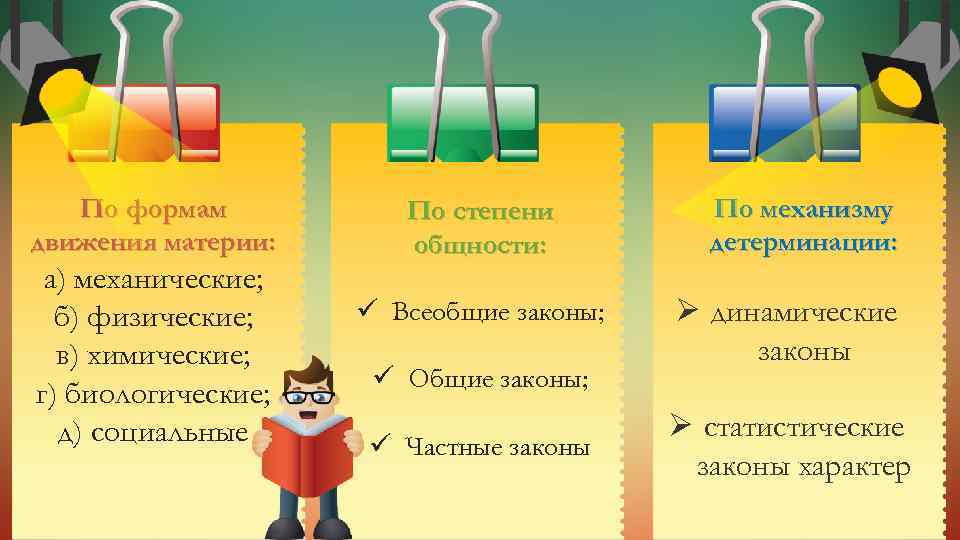 По формам движения материи:
а) механические;
б) физические;
в) химические;
г) биологические;
д) социальные

По степени общности:
✓ Всеобщие законы;
✓ Общие законы;
✓ Частные законы

По механизму детерминации:
➢ динамические законы
➢ статистические законы характер